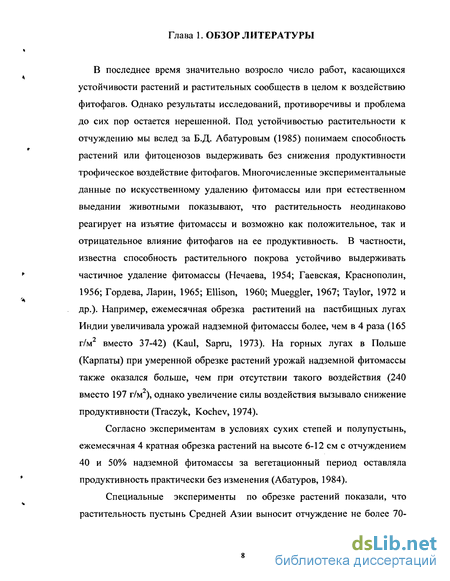 Глава 1. ОБЗОР ЛИТЕРАТУРЫ

В последнее время значительно возросло число работ, касающихся устойчивости растений и растительных сообществ в целом к воздействию фитофагов. Однако результаты исследований, противоречивы и проблема до сих пор остается нерешенной. Под устойчивостью растительности к отчуждению мы вслед за Б.Д. Абатуровым (1985) понимаем способность растений или фитоценозов выдерживать без снижения продуктивности трофическое воздействие фитофагов. Многочисленные экспериментальные данные по искусственному удалению фитомассы или при естественном выедании животными показывают, что растительность неодинаково реагирует на изъятие фитомассы и возможно как положительное, так и отрицательное влияние фитофагов на ее продуктивность. В частности, известна способность растительного покрова устойчиво выдерживать частичное удаление фитомассы (Нечаева, 1954; Гаевская, Краснополин, 1956; Гордева, Ларин, 1965; Ellison, 1960; Mueggler, 1967; Taylor, 1972 и др.). Например, ежемесячная обрезка растений на пастбищных лугах Индии увеличивала урожай надземной фитомассы более, чем в 4 раза (165 г/м$^2$ вместо 37-42) (Kaul, Sapru, 1973). На горных лугах в Польше (Карпаты) при умеренной обрезке растений урожай надземной фитомассы также оказался больше, чем при отсутствии такого воздействия (240 вместо 197 г/м$^2$), однако увеличение силы воздействия вызывало снижение продуктивности (Traczyk, Kochev, 1974).

Согласно экспериментам в условиях сухих степей и полупустынь, ежемесячная 4 кратная обрезка растений на высоте 6-12 см с отчуждением 40 и 50% надземной фитомассы за вегетационный период оставляла продуктивность практически без изменения (Абатуров, 1984).

Специальные эксперименты по обрезке растений показали, что растительность пустынь Средней Азии выносит отчуждение не более 70-

8

dsLib.net
библиотека диссертаций